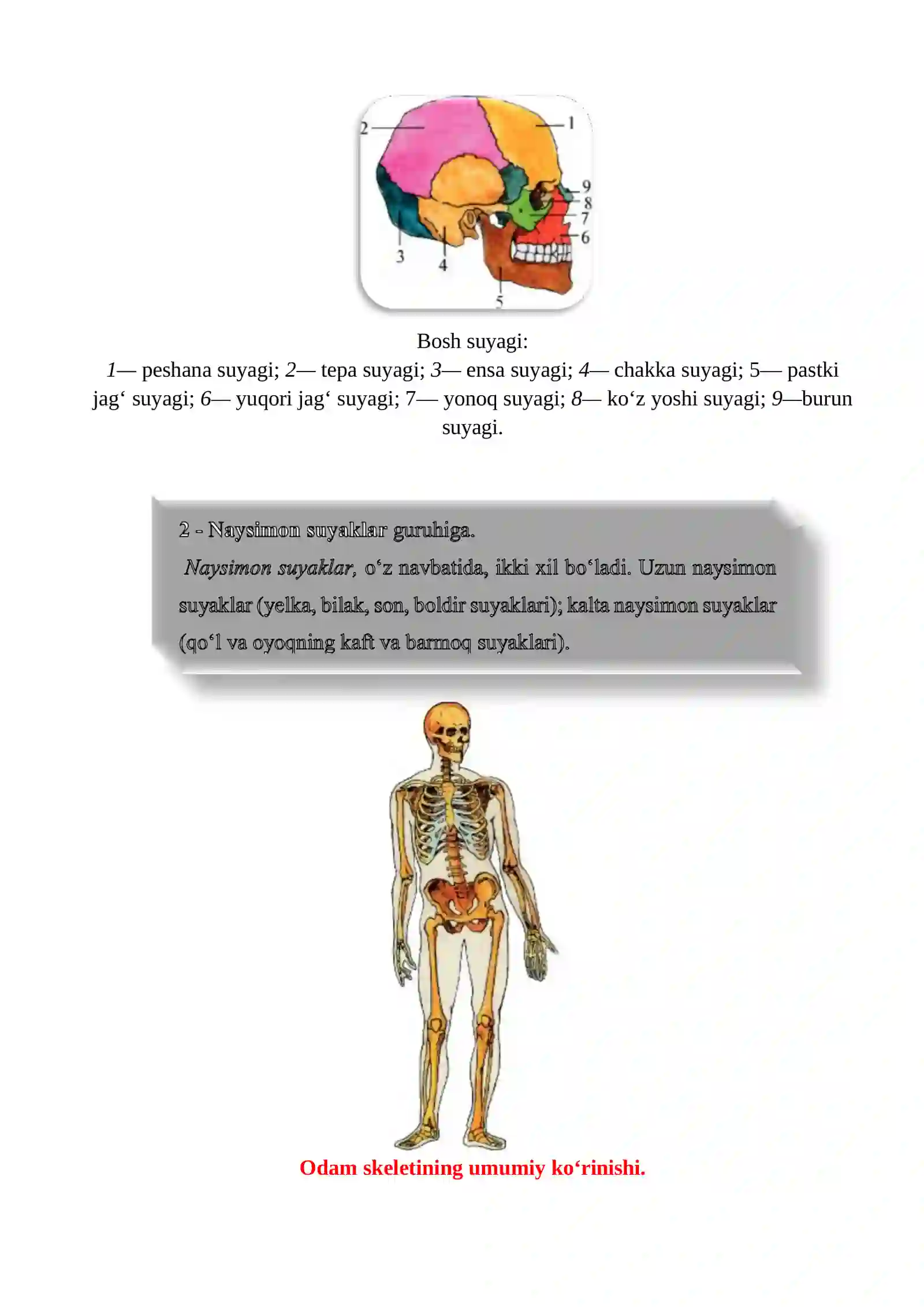 2
1
9
8
7
6
3
4
5

Bosh suyagi:
1— peshana suyagi; 2— tepa suyagi; 3— ensa suyagi; 4— chakka suyagi; 5— pastki jag‘ suyagi; 6— yuqori jag‘ suyagi; 7— yonoq suyagi; 8— ko‘z yoshi suyagi; 9—burun suyagi.

2 - Naysimon suyaklar guruhiga.
Naysimon suyaklar, o‘z navbatida, ikki xil bo‘ladi. Uzun naysimon suyaklar (yelka, bilak, son, boldir suyaklari); kalta naysimon suyaklar (qo‘l va oyoqning kaft va barmoq suyaklari).

Odam skeletining umumiy ko‘rinishi.